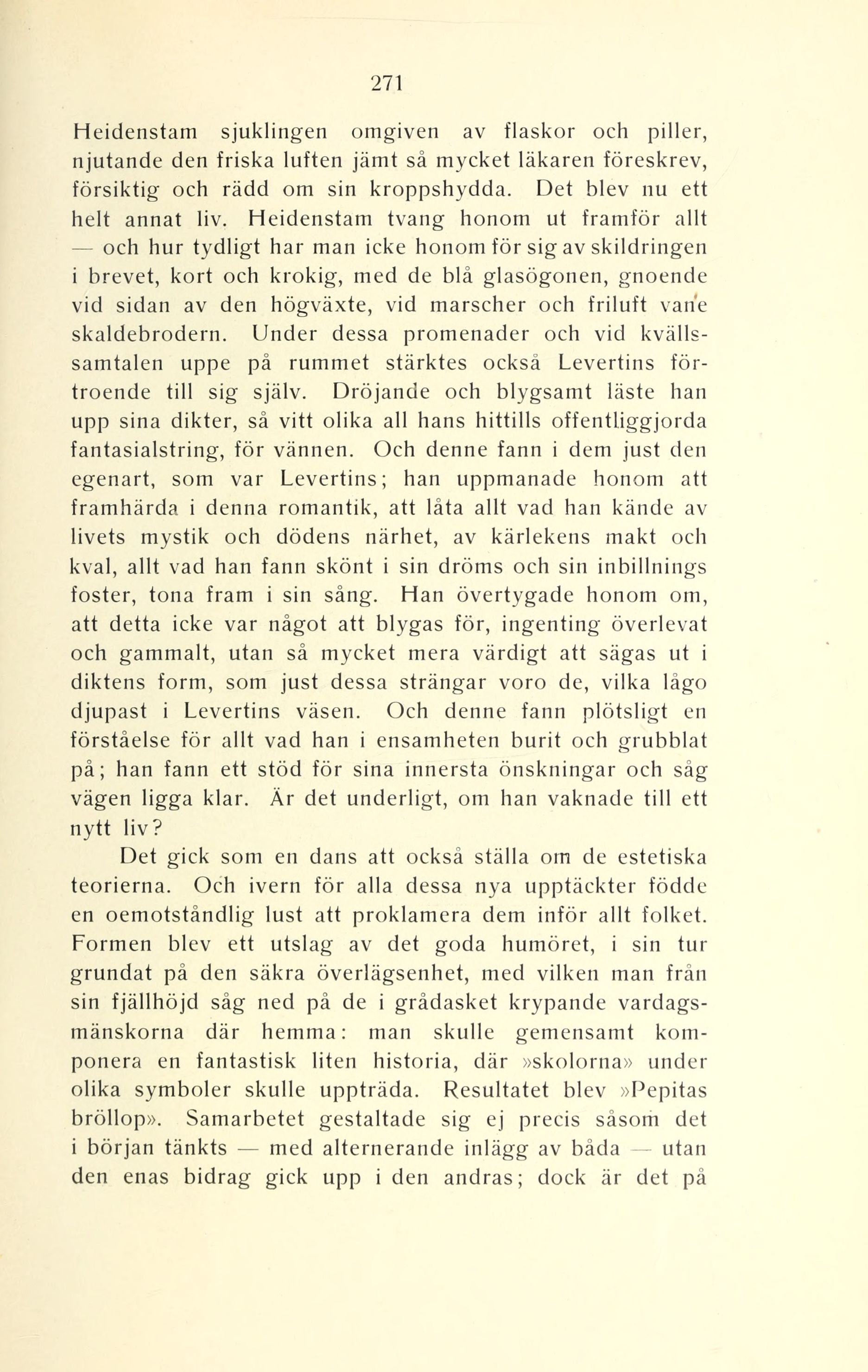 271

Heidenstam sjuklingen omgiven av flaskor och piller, njutande den friska luften jämt så mycket läkaren föreskrev, försiktig och rädd om sin kroppshydda. Det blev nu ett helt annat liv. Heidenstam tvang honom ut framför allt — och hur tydligt har man icke honom för sig av skildringen i brevet, kort och krokig, med de blå glasögonen, gnoende vid sidan av den högväxte, vid marscher och friluft vane skaldebrodern. Under dessa promenader och vid kvällssamtalen uppe på rummet stärktes också Levertins förtroende till sig själv. Dröjande och blygsamt läste han upp sina dikter, så vitt olika all hans hittills offentliggjorda fantasialstring, för vännen. Och denne fann i dem just den egenart, som var Levertins; han uppmanade honom att framhärda i denna romantik, att låta allt vad han kände av livets mystik och dödens närhet, av kärlekens makt och kval, allt vad han fann skönt i sin dröms och sin inbillnings foster, tona fram i sin sång. Han övertygade honom om, att detta icke var något att blygas för, ingenting överlevat och gammalt, utan så mycket mera värdigt att sägas ut i diktens form, som just dessa strängar voro de, vilka lågo djupast i Levertins väsen. Och denne fann plötsligt en förståelse för allt vad han i ensamheten burit och grubblat på; han fann ett stöd för sina innersta önskningar och såg vägen ligga klar. Är det underligt, om han vaknade till ett nytt liv?

Det gick som en dans att också ställa om de estetiska teorierna. Och ivern för alla dessa nya upptäckter födde en oemotståndlig lust att proklamera dem inför allt folket. Formen blev ett utslag av det goda humöret, i sin tur grundat på den säkra överlägsenhet, med vilken man från sin fjällhöjd såg ned på de i grådasket krypande vardagsmänskorna där hemma: man skulle gemensamt komponera en fantastisk liten historia, där »skolorna» under olika symboler skulle uppträda. Resultatet blev »Pepitas bröllop». Samarbetet gestaltade sig ej precis såsom det i början tänkts — med alternerande inlägg av båda — utan den enas bidrag gick upp i den andras; dock är det på